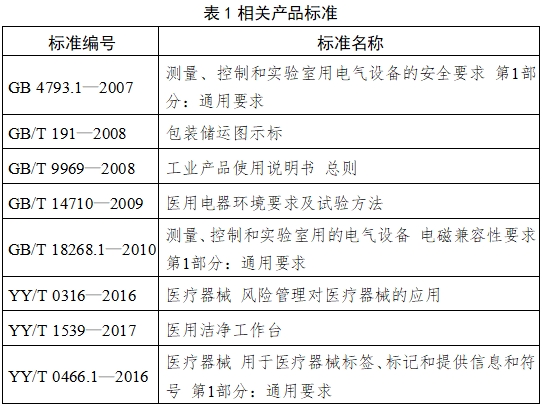 表 1 相关产品标准

| 标准编号 | 标准名称 |
|---|---|
| GB 4793.1—2007 | 测量、控制和实验室用电气设备的安全要求 第1部分：通用要求 |
| GB/T 191—2008 | 包装储运图示标 |
| GB/T 9969—2008 | 工业产品使用说明书 总则 |
| GB/T 14710—2009 | 医用电器环境要求及试验方法 |
| GB/T 18268.1—2010 | 测量、控制和实验室用的电气设备 电磁兼容性要求 第1部分：通用要求 |
| YY/T 0316—2016 | 医疗器械 风险管理对医疗器械的应用 |
| YY/T 1539—2017 | 医用洁净工作台 |
| YY/T 0466.1—2016 | 医疗器械 用于医疗器械标签、标记和提供信息和符号 第1部分：通用要求 |